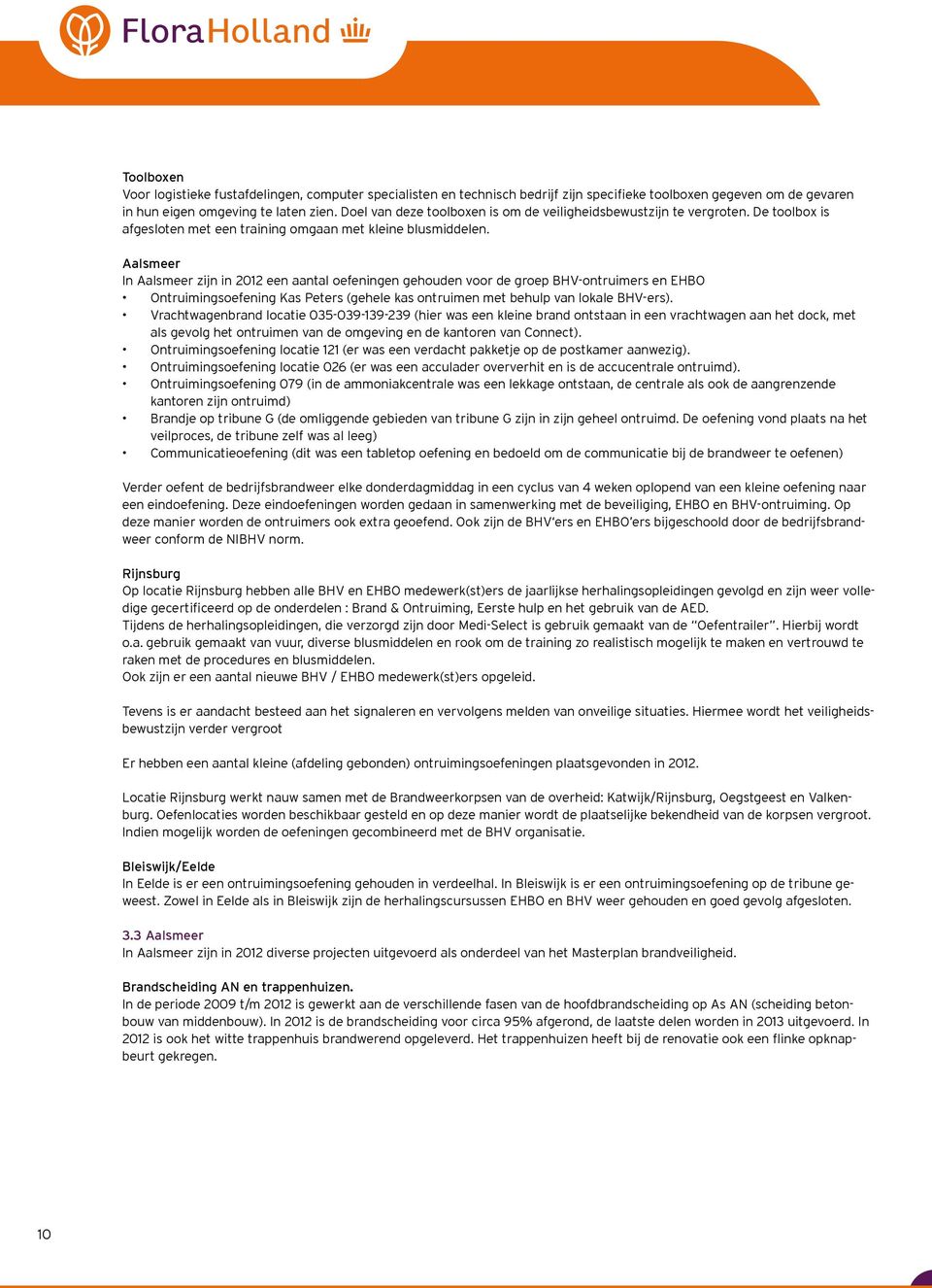 FloraHolland

Toolboxen
Voor logistieke fustafdelingen, computer specialisten en technisch bedrijf zijn specifieke toolboxen gegeven om de gevaren in hun eigen omgeving te laten zien. Doel van deze toolboxen is om de veiligheidsbewustzijn te vergroten. De toolbox is afgesloten met een training omgaan met kleine blusmiddelen.

Aalsmeer
In Aalsmeer zijn in 2012 een aantal oefeningen gehouden voor de groep BHV-ontruimers en EHBO
• Ontruimingsoefening Kas Peters (gehele kas ontruimen met behulp van lokale BHV-ers).
• Vrachtwagenbrand locatie 035-039-139-239 (hier was een kleine brand ontstaan in een vrachtwagen aan het dock, met als gevolg het ontruimen van de omgeving en de kantoren van Connect).
• Ontruimingsoefening locatie 121 (er was een verdacht pakketje op de postkamer aanwezig).
• Ontruimingsoefening locatie 026 (er was een acculader oververhit en is de accucentrale ontruimd).
• Ontruimingsoefening 079 (in de ammoniakcentrale was een lekkage ontstaan, de centrale als ook de aangrenzende kantoren zijn ontruimd)
• Brandje op tribune G (de omliggende gebieden van tribune G zijn in zijn geheel ontruimd. De oefening vond plaats na het veilproces, de tribune zelf was al leeg)
• Communicatieoefening (dit was een tabletop oefening en bedoeld om de communicatie bij de brandweer te oefenen)

Verder oefent de bedrijfsbrandweer elke donderdagmiddag in een cyclus van 4 weken oplopend van een kleine oefening naar een eindoefening. Deze eindoefeningen worden gedaan in samenwerking met de beveiliging, EHBO en BHV-ontruiming. Op deze manier worden de ontruimers ook extra geoefend. Ook zijn de BHV'ers en EHBO'ers bijgeschoold door de bedrijfsbrandweer conform de NIBHV norm.

Rijnsburg
Op locatie Rijnsburg hebben alle BHV en EHBO medewerk(st)ers de jaarlijkse herhalingsopleidingen gevolgd en zijn weer volledige gecertificeerd op de onderdelen : Brand & Ontruiming, Eerste hulp en het gebruik van de AED.
Tijdens de herhalingsopleidingen, die verzorgd zijn door Medi-Select is gebruik gemaakt van de "Oefentrailer". Hierbij wordt o.a. gebruik gemaakt van vuur, diverse blusmiddelen en rook om de training zo realistisch mogelijk te maken en vertrouwd te raken met de procedures en blusmiddelen.
Ook zijn er een aantal nieuwe BHV / EHBO medewerk(st)ers opgeleid.

Tevens is er aandacht besteed aan het signaleren en vervolgens melden van onveilige situaties. Hiermee wordt het veiligheidsbewustzijn verder vergroot

Er hebben een aantal kleine (afdeling gebonden) ontruimingsoefeningen plaatsgevonden in 2012.

Locatie Rijnsburg werkt nauw samen met de Brandweerkorpsen van de overheid: Katwijk/Rijnsburg, Oegstgeest en Valkenburg. Oefenlocaties worden beschikbaar gesteld en op deze manier wordt de plaatselijke bekendheid van de korpsen vergroot. Indien mogelijk worden de oefeningen gecombineerd met de BHV organisatie.

Bleiswijk/Eelde
In Eelde is er een ontruimingsoefening gehouden in verdeelhal. In Bleiswijk is er een ontruimingsoefening op de tribune geweest. Zowel in Eelde als in Bleiswijk zijn de herhalingscursussen EHBO en BHV weer gehouden en goed gevolg afgesloten.

3.3 Aalsmeer
In Aalsmeer zijn in 2012 diverse projecten uitgevoerd als onderdeel van het Masterplan brandveiligheid.

Brandscheiding AN en trappenhuizen.
In de periode 2009 t/m 2012 is gewerkt aan de verschillende fasen van de hoofdbrandscheiding op As AN (scheiding betonbouw van middenbouw). In 2012 is de brandscheiding voor circa 95% afgerond, de laatste delen worden in 2013 uitgevoerd. In 2012 is ook het witte trappenhuis brandwerend opgeleverd. Het trappenhuizen heeft bij de renovatie ook een flinke opknapbeurt gekregen.

10